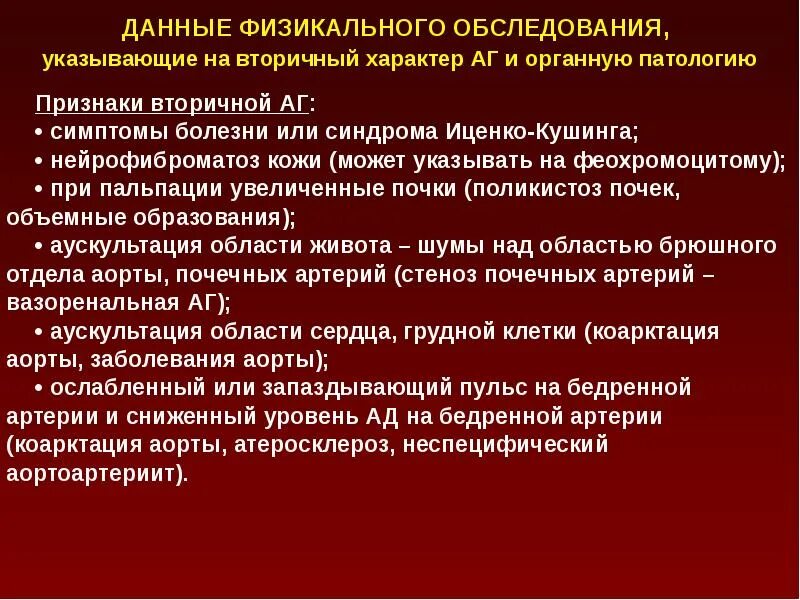 ДАННЫЕ ФИЗИКАЛЬНОГО ОБСЛЕДОВАНИЯ,
указывающие на вторичный характер АГ и органную патологию

Признаки вторичной АГ:
• симптомы болезни или синдрома Иценко-Кушинга;
• нейрофиброматоз кожи (может указывать на феохромоцитому);
• при пальпации увеличенные почки (поликистоз почек, объемные образования);
• аускультация области живота – шумы над областью брюшного отдела аорты, почечных артерий (стеноз почечных артерий – вазоренальная АГ);
• аускультация области сердца, грудной клетки (коарктация аорты, заболевания аорты);
• ослабленный или запаздывающий пульс на бедренной артерии и сниженный уровень АД на бедренной артерии (коарктация аорты, атеросклероз, неспецифический аортоартериит).